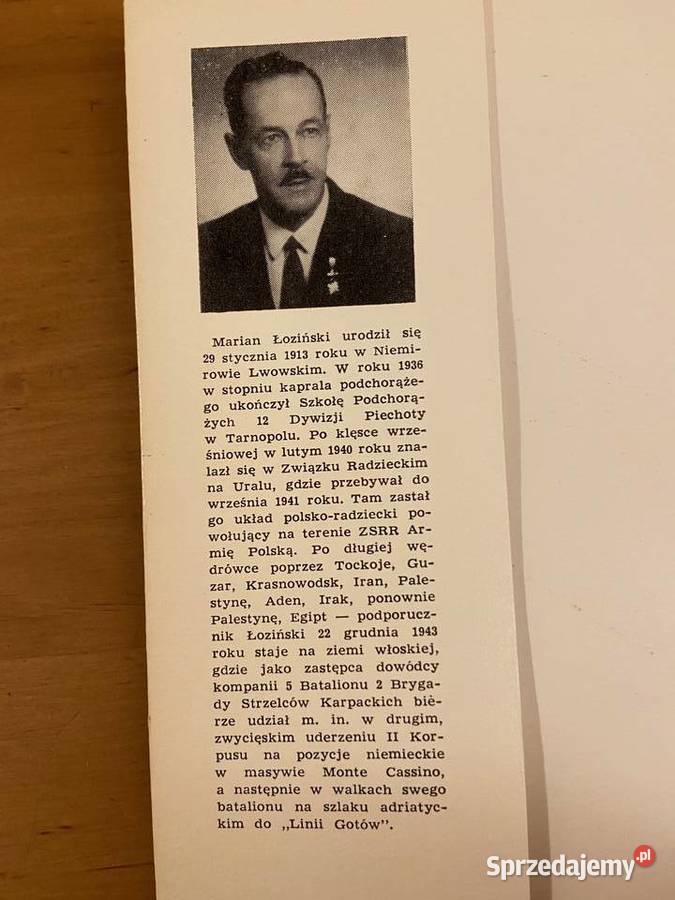 Marian Łoziński urodził się 29 stycznia 1913 roku w Niemirowie Lwowskim. W roku 1936 w stopniu kaprala podchorążego ukończył Szkołę Podchorążych 12 Dywizji Piechoty w Tarnopolu. Po klęsce wrześniowej w lutym 1940 roku znalazł się w Związku Radzieckim na Uralu, gdzie przebywał do września 1941 roku. Tam zastał go układ polsko-radziecki powołujący na terenie ZSRR Armię Polską. Po długiej wędrówce poprzez Tockoje, Guzar, Krasnowodsk, Iran, Palestynę, Aden, Irak, ponownie Palestynę, Egipt — podporucznik Łoziński 22 grudnia 1943 roku staje na ziemi włoskiej, gdzie jako zastępca dowódcy kompanii 5 Batalionu 2 Brygady Strzelców Karpackich bierze udział m. in. w drugim, zwycięskim uderzeniu II Korpusu na pozycje niemieckie w masywie Monte Cassino, a następnie w walkach swego batalionu na szlaku adriatyckim do „Linii Gotów".

Sprzedajemy.pl